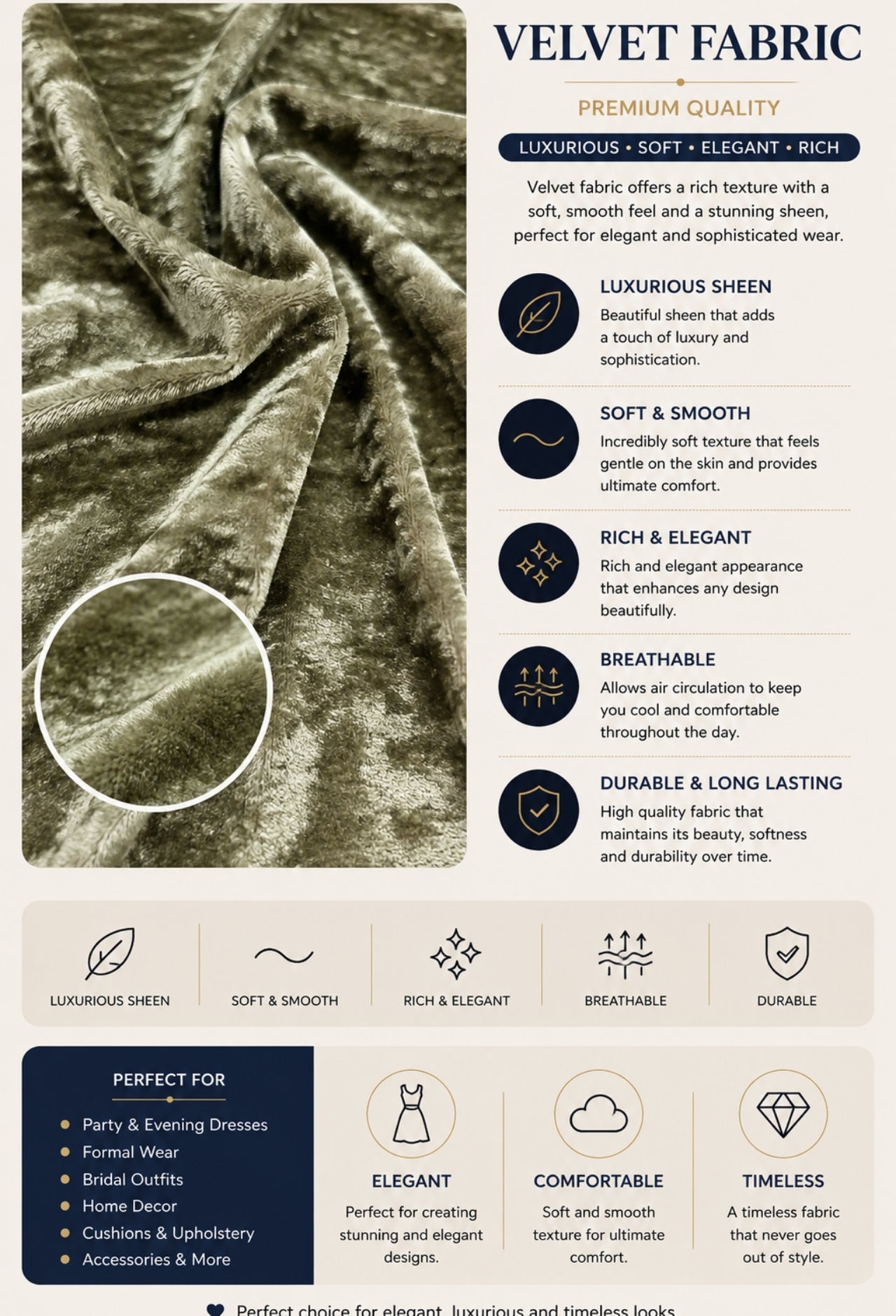 VELVET FABRIC

PREMIUM QUALITY

LUXURIOUS • SOFT • ELEGANT • RICH

Velvet fabric offers a rich texture with a soft, smooth feel and a stunning sheen, perfect for elegant and sophisticated wear.

LUXURIOUS SHEEN
Beautiful sheen that adds a touch of luxury and sophistication.

SOFT & SMOOTH
Incredibly soft texture that feels gentle on the skin and provides ultimate comfort.

RICH & ELEGANT
Rich and elegant appearance that enhances any design beautifully.

BREATHABLE
Allows air circulation to keep you cool and comfortable throughout the day.

DURABLE & LONG LASTING
High quality fabric that maintains its beauty, softness and durability over time.

LUXURIOUS SHEEN

SOFT & SMOOTH

RICH & ELEGANT

BREATHABLE

DURABLE

PERFECT FOR
• Party & Evening Dresses
• Formal Wear
• Bridal Outfits
• Home Decor
• Cushions & Upholstery
• Accessories & More

ELEGANT
Perfect for creating stunning and elegant designs.

COMFORTABLE
Soft and smooth texture for ultimate comfort.

TIMELESS
A timeless fabric that never goes out of style.

Perfect choice for elegant, luxurious and timeless looks.